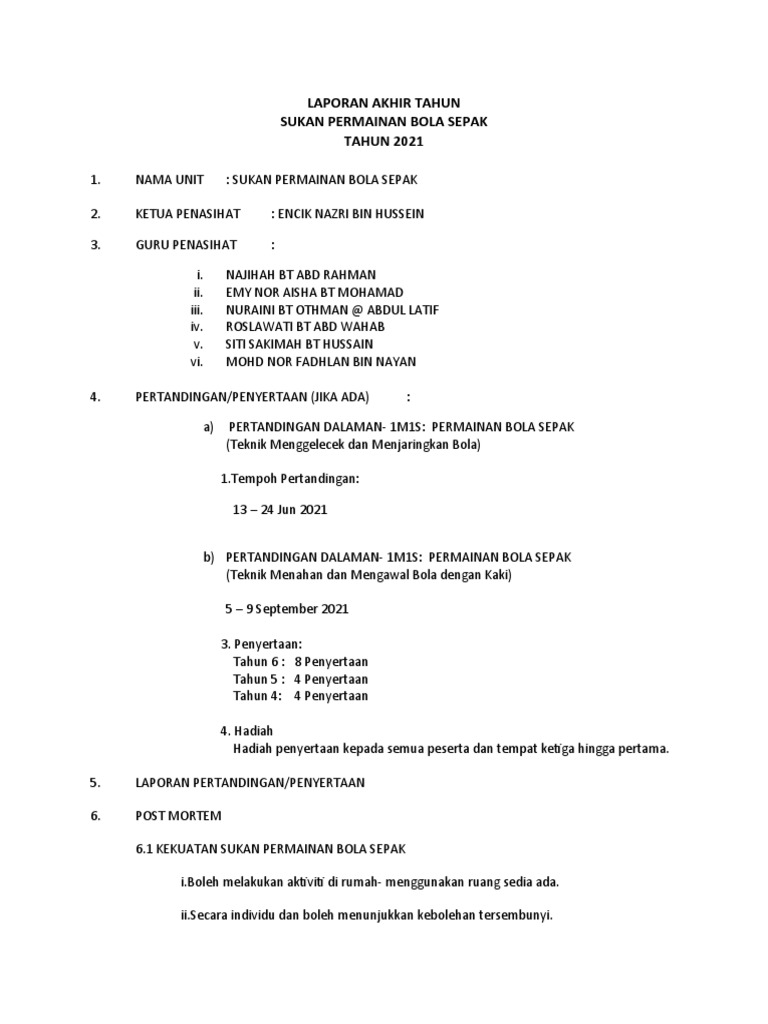 LAPORAN AKHIR TAHUN
SUKAN PERMAINAN BOLA SEPAK
TAHUN 2021

1. NAMA UNIT : SUKAN PERMAINAN BOLA SEPAK

2. KETUA PENASIHAT : ENCIK NAZRI BIN HUSSEIN

3. GURU PENASIHAT :

i. NAJIHAH BT ABD RAHMAN
ii. EMY NOR AISHA BT MOHAMAD
iii. NURAINI BT OTHMAN @ ABDUL LATIF
iv. ROSLAWATI BT ABD WAHAB
v. SITI SAKIMAH BT HUSSAIN
vi. MOHD NOR FADHLAN BIN NAYAN

4. PERTANDINGAN/PENYERTAAN (JIKA ADA) :

a) PERTANDINGAN DALAMAN- 1M1S: PERMAINAN BOLA SEPAK
(Teknik Menggelecek dan Menjaringkan Bola)

1.Tempoh Pertandingan:

13 – 24 Jun 2021

b) PERTANDINGAN DALAMAN- 1M1S: PERMAINAN BOLA SEPAK
(Teknik Menahan dan Mengawal Bola dengan Kaki)

5 – 9 September 2021

3. Penyertaan:
Tahun 6 : 8 Penyertaan
Tahun 5 : 4 Penyertaan
Tahun 4: 4 Penyertaan

4. Hadiah
Hadiah penyertaan kepada semua peserta dan tempat ketiga hingga pertama.

5. LAPORAN PERTANDINGAN/PENYERTAAN

6. POST MORTEM

6.1 KEKUATAN SUKAN PERMAINAN BOLA SEPAK

i.Boleh melakukan aktiviti di rumah- menggunakan ruang sedia ada.

ii.Secara individu dan boleh menunjukkan kebolehan tersembunyi.